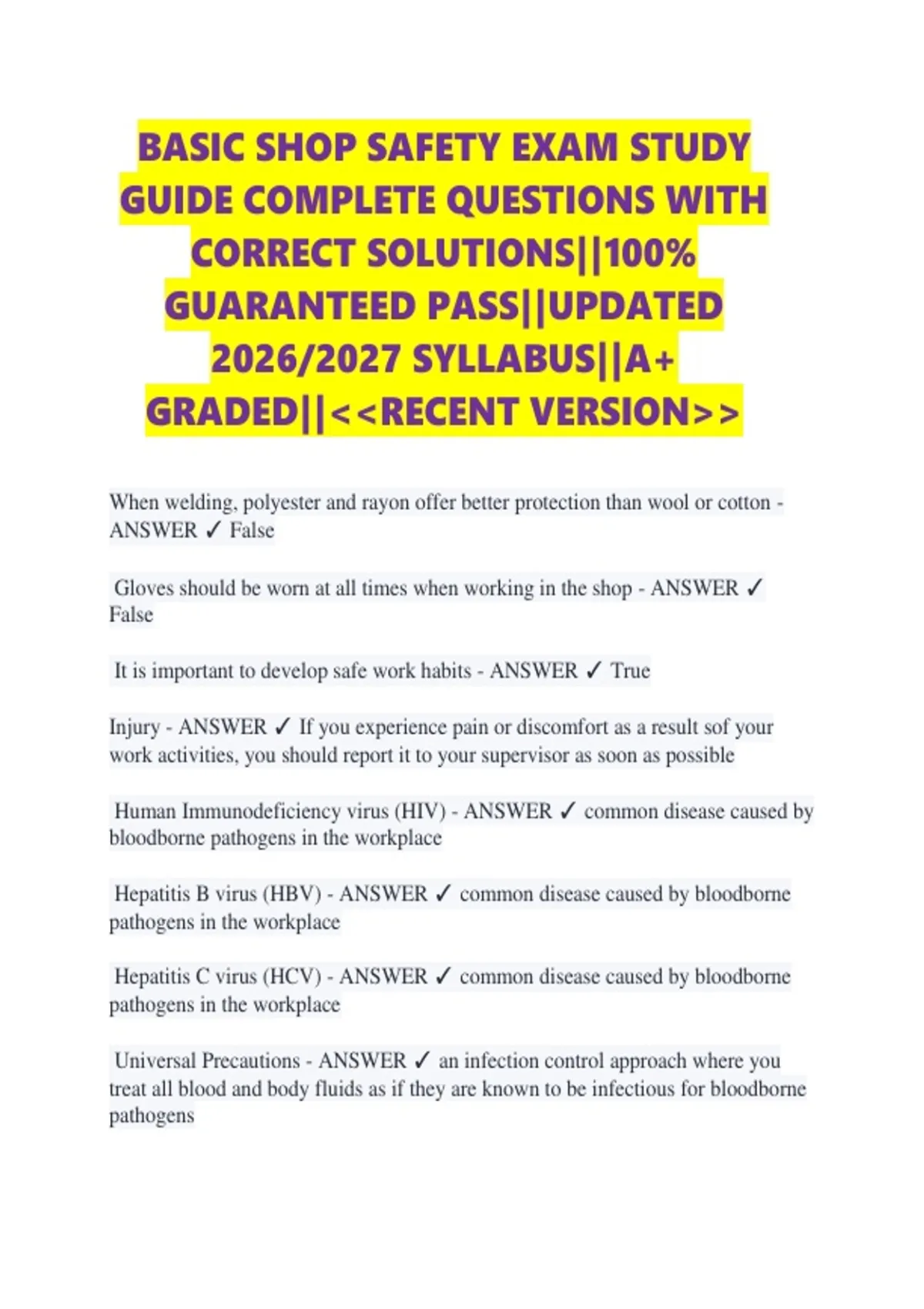 BASIC SHOP SAFETY EXAM STUDY GUIDE COMPLETE QUESTIONS WITH CORRECT SOLUTIONS||100% GUARANTEED PASS||UPDATED 2026/2027 SYLLABUS||A+ GRADED||<<RECENT VERSION>>

When welding, polyester and rayon offer better protection than wool or cotton - ANSWER ✓ False

Gloves should be worn at all times when working in the shop - ANSWER ✓ False

It is important to develop safe work habits - ANSWER ✓ True

Injury - ANSWER ✓ If you experience pain or discomfort as a result sof your work activities, you should report it to your supervisor as soon as possible

Human Immunodeficiency virus (HIV) - ANSWER ✓ common disease caused by bloodborne pathogens in the workplace

Hepatitis B virus (HBV) - ANSWER ✓ common disease caused by bloodborne pathogens in the workplace

Hepatitis C virus (HCV) - ANSWER ✓ common disease caused by bloodborne pathogens in the workplace

Universal Precautions - ANSWER ✓ an infection control approach where you treat all blood and body fluids as if they are known to be infectious for bloodborne pathogens